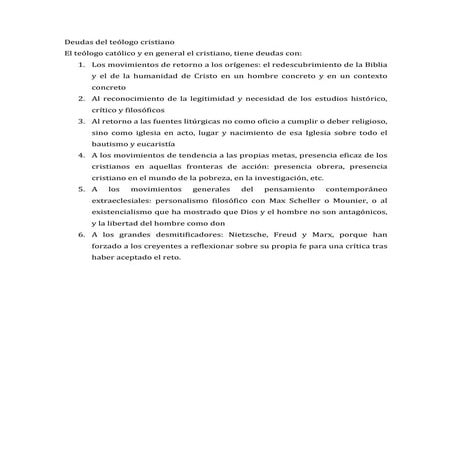 Deudas del teólogo cristiano
El teólogo católico y en general el cristiano, tiene deudas con:

1. Los movimientos de retorno a los orígenes: el redescubrimiento de la Biblia y el de la humanidad de Cristo en un hombre concreto y en un contexto concreto
2. Al reconocimiento de la legitimidad y necesidad de los estudios histórico, crítico y filosóficos
3. Al retorno a las fuentes litúrgicas no como oficio a cumplir o deber religioso, sino como iglesia en acto, lugar y nacimiento de esa Iglesia sobre todo el bautismo y eucaristía
4. A los movimientos de tendencia a las propias metas, presencia eficaz de los cristianos en aquellas fronteras de acción: presencia obrera, presencia cristiano en el mundo de la pobreza, en la investigación, etc.
5. A los movimientos generales del pensamiento contemporáneo extraeclesiales: personalismo filosófico con Max Scheller o Mounier, o al existencialismo que ha mostrado que Dios y el hombre no son antagónicos, y la libertad del hombre como don
6. A los grandes desmitificadores: Nietzsche, Freud y Marx, porque han forzado a los creyentes a reflexionar sobre su propia fe para una crítica tras haber aceptado el reto.